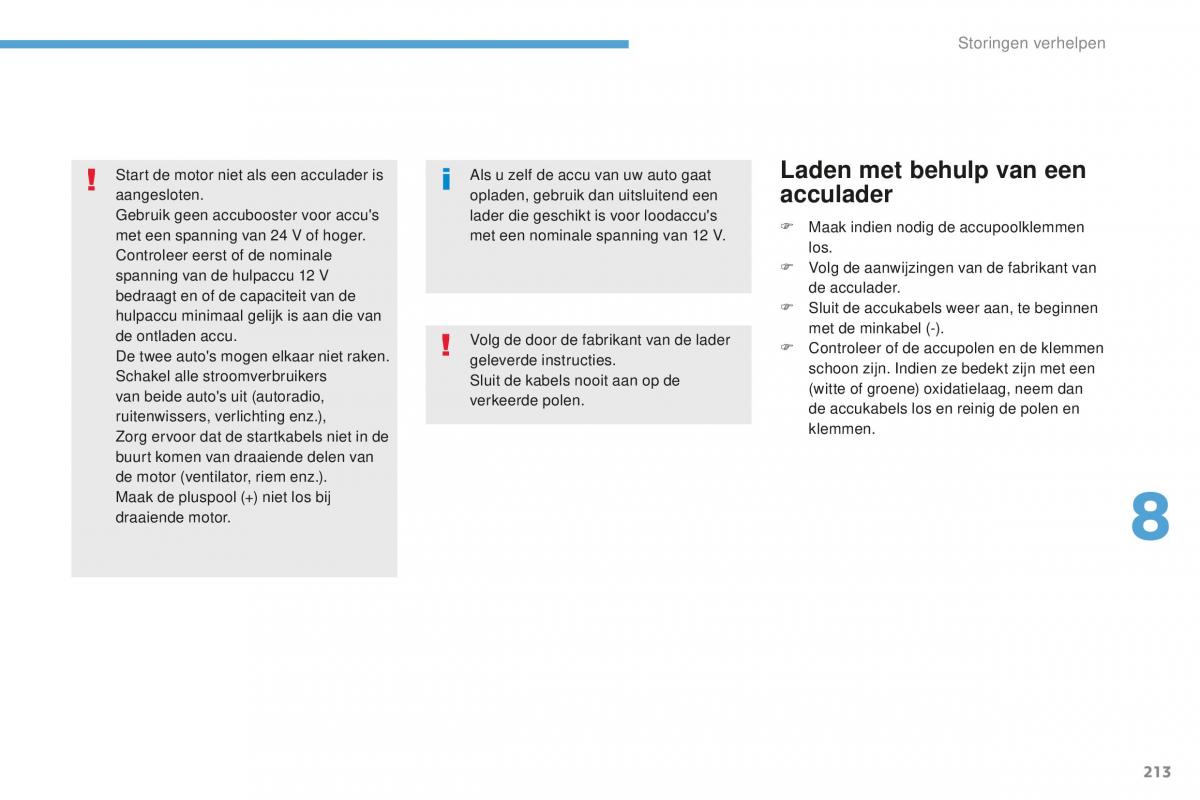 Storingen verhelpen

!
Start de motor niet als een acculader is aangesloten.
Gebruik geen accubooster voor accu's met een spanning van 24 V of hoger.
Controleer eerst of de nominale spanning van de hulpaccu 12 V bedraagt en of de capaciteit van de hulpaccu minimaal gelijk is aan die van de ontladen accu.
De twee auto's mogen elkaar niet raken.
Schakel alle stroomverbruikers van beide auto's uit (autoradio, ruitenwissers, verlichting enz.),
Zorg ervoor dat de startkabels niet in de buurt komen van draaiende delen van de motor (ventilator, riem enz.).
Maak de pluspool (+) niet los bij draaiende motor.

i
Als u zelf de accu van uw auto gaat opladen, gebruik dan uitsluitend een lader die geschikt is voor loodaccu's met een nominale spanning van 12 V.

!
Volg de door de fabrikant van de lader geleverde instructies.
Sluit de kabels nooit aan op de verkeerde polen.

Laden met behulp van een acculader

☞ Maak indien nodig de accupoolklemmen los.
☞ Volg de aanwijzingen van de fabrikant van de acculader.
☞ Sluit de accukabels weer aan, te beginnen met de minkabel (-).
☞ Controleer of de accupolen en de klemmen schoon zijn. Indien ze bedekt zijn met een (witte of groene) oxidatielaag, neem dan de accukabels los en reinig de polen en klemmen.

8

213